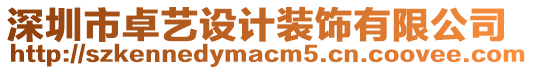 深圳市卓艺设计装饰有限公司
http://szkennedymacm5.cn.coovee.com